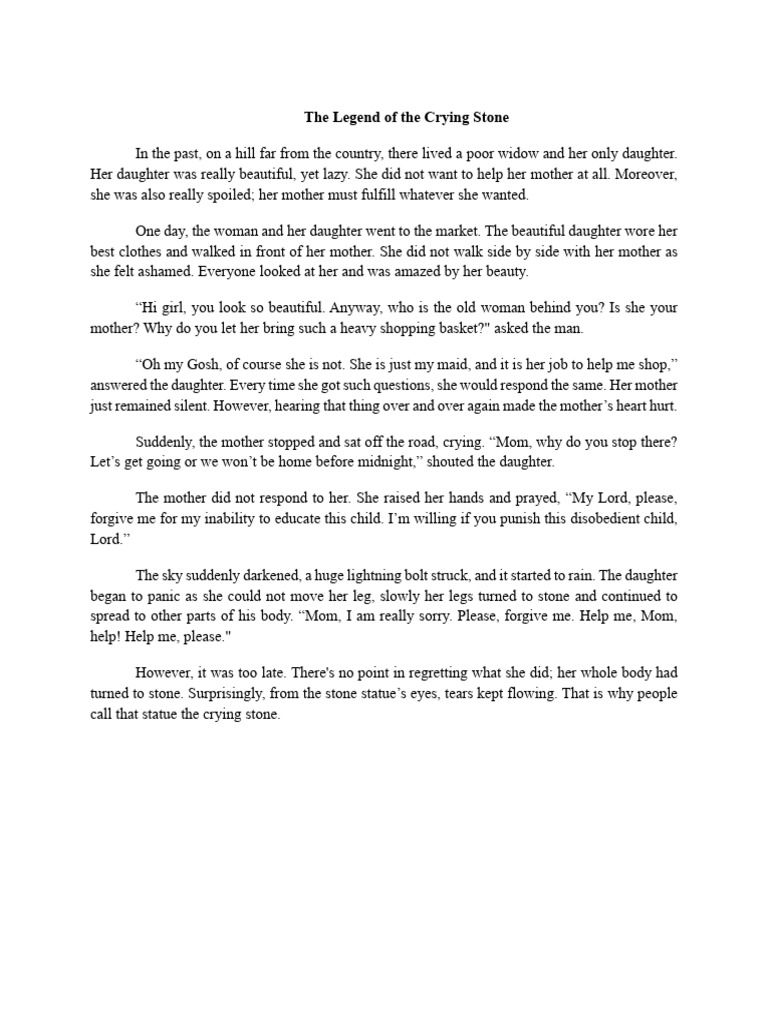 The Legend of the Crying Stone

In the past, on a hill far from the country, there lived a poor widow and her only daughter. Her daughter was really beautiful, yet lazy. She did not want to help her mother at all. Moreover, she was also really spoiled; her mother must fulfill whatever she wanted.

One day, the woman and her daughter went to the market. The beautiful daughter wore her best clothes and walked in front of her mother. She did not walk side by side with her mother as she felt ashamed. Everyone looked at her and was amazed by her beauty.

“Hi girl, you look so beautiful. Anyway, who is the old woman behind you? Is she your mother? Why do you let her bring such a heavy shopping basket?" asked the man.

“Oh my Gosh, of course she is not. She is just my maid, and it is her job to help me shop,” answered the daughter. Every time she got such questions, she would respond the same. Her mother just remained silent. However, hearing that thing over and over again made the mother’s heart hurt.

Suddenly, the mother stopped and sat off the road, crying. “Mom, why do you stop there? Let’s get going or we won’t be home before midnight,” shouted the daughter.

The mother did not respond to her. She raised her hands and prayed, “My Lord, please, forgive me for my inability to educate this child. I’m willing if you punish this disobedient child, Lord.”

The sky suddenly darkened, a huge lightning bolt struck, and it started to rain. The daughter began to panic as she could not move her leg, slowly her legs turned to stone and continued to spread to other parts of his body. “Mom, I am really sorry. Please, forgive me. Help me, Mom, help! Help me, please."

However, it was too late. There's no point in regretting what she did; her whole body had turned to stone. Surprisingly, from the stone statue’s eyes, tears kept flowing. That is why people call that statue the crying stone.